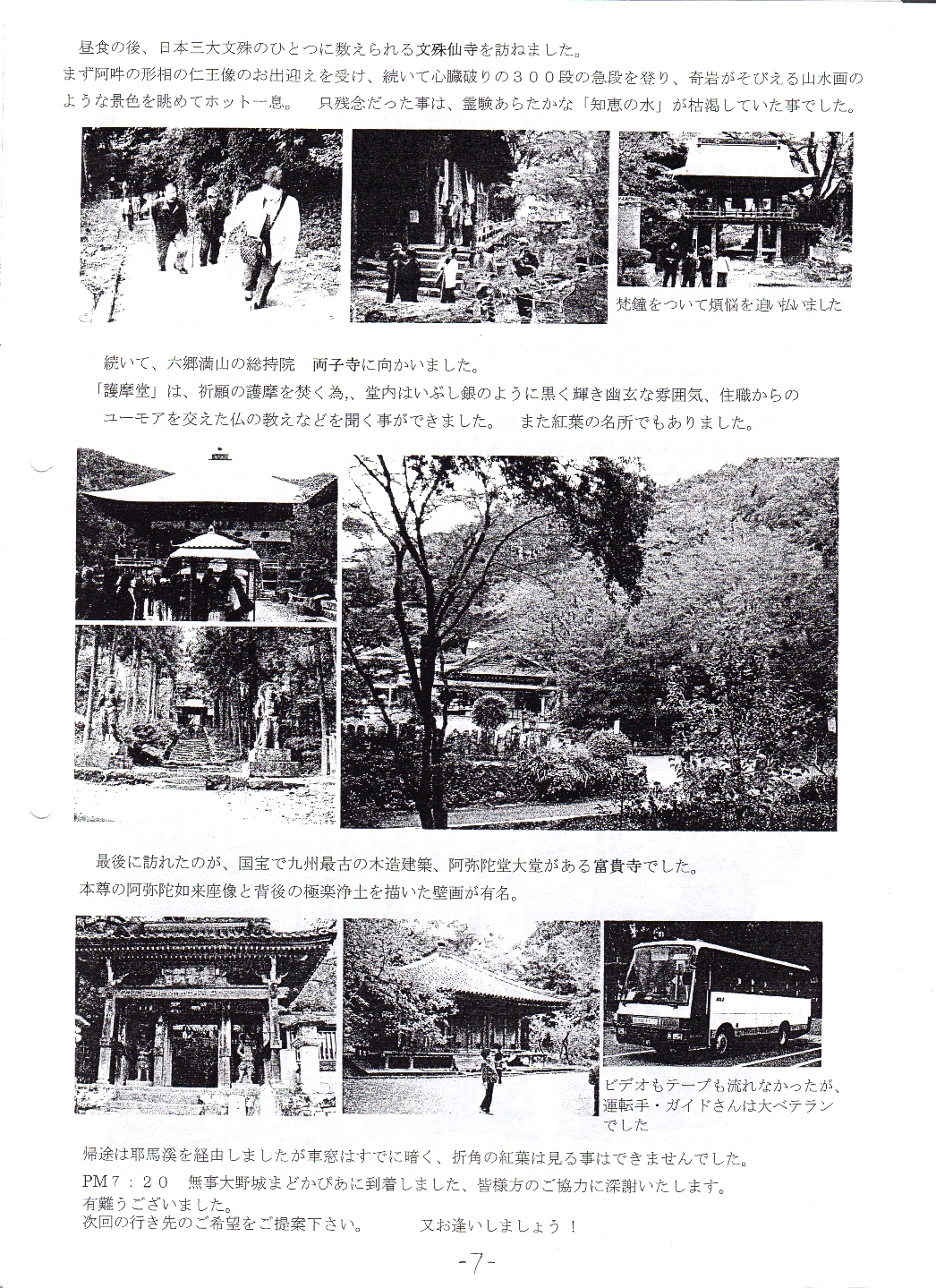 昼食の後、日本三大文殊のひとつに数えられる文殊仙寺を訪ねました。
まず阿吽の形相の仁王像のお出迎えを受け、続いて心臓破りの３００段の急段を登り、奇岩がそびえる山水画のような景色を眺めてホット一息。　只残念だった事は、霊験あらたかな「知恵の水」が枯渇していた事でした。

梵鐘をついて煩悩を追い払いました

続いて、六郷満山の総持院　両子寺に向かいました。
「護摩堂」は、祈願の護摩を焚く為,、堂内はいぶし銀のように黒く輝き幽玄な雰囲気、住職からのユーモアを交えた仏の教えなどを聞く事ができました。　また紅葉の名所でもありました。

最後に訪れたのが、国宝で九州最古の木造建築、阿弥陀堂大堂がある富貴寺でした。
本尊の阿弥陀如来座像と背後の極楽浄土を描いた壁画が有名。

ビデオもテープも流れなかったが、運転手・ガイドさんは大ベテランでした

帰途は耶馬溪を経由しましたが車窓はすでに暗く、折角の紅葉は見る事はできませんでした。
PM７：２０　無事大野城まどかぴあに到着しました、皆様方のご協力に深謝いたします。
有難うございました。
次回の行き先のご希望をご提案下さい。　　又お逢いしましょう！

-7-